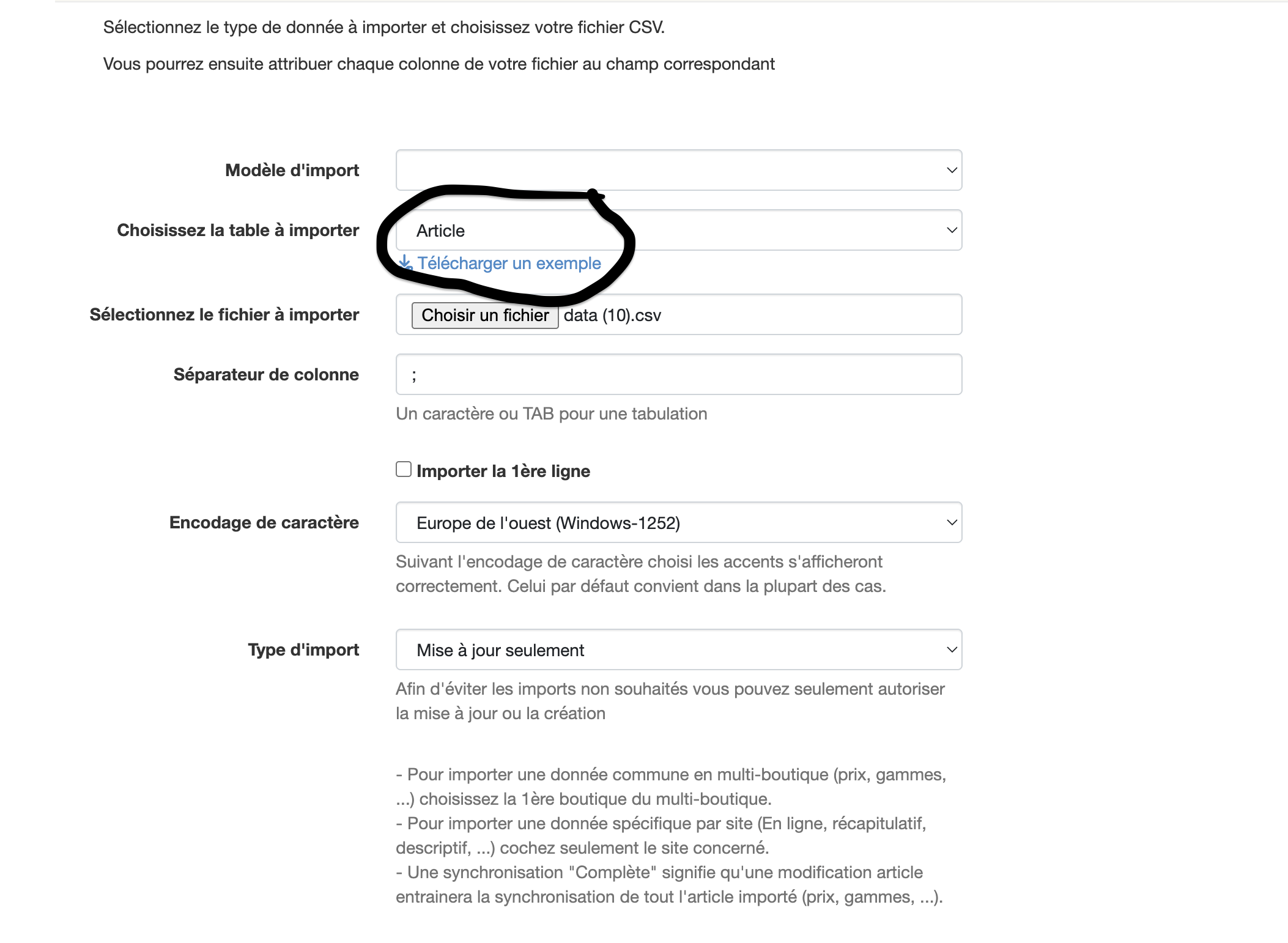 Sélectionnez le type de donnée à importer et choisissez votre fichier CSV.

Vous pourrez ensuite attribuer chaque colonne de votre fichier au champ correspondant

Modèle d'import

Choisissez la table à importer

Article

Télécharger un exemple

Sélectionnez le fichier à importer

Choisir un fichier data (10).csv

Séparateur de colonne

;

Un caractère ou TAB pour une tabulation

Importer la 1ère ligne

Encodage de caractère

Europe de l'ouest (Windows-1252)

Suivant l'encodage de caractère choisi les accents s'afficheront correctement. Celui par défaut convient dans la plupart des cas.

Type d'import

Mise à jour seulement

Afin d'éviter les imports non souhaités vous pouvez seulement autoriser la mise à jour ou la création

- Pour importer une donnée commune en multi-boutique (prix, gammes, ...) choisissez la 1ère boutique du multi-boutique.
- Pour importer une donnée spécifique par site (En ligne, récapitulatif, descriptif, ...) cochez seulement le site concerné.
- Une synchronisation "Complète" signifie qu'une modification article entrainera la synchronisation de tout l'article importé (prix, gammes, ...).